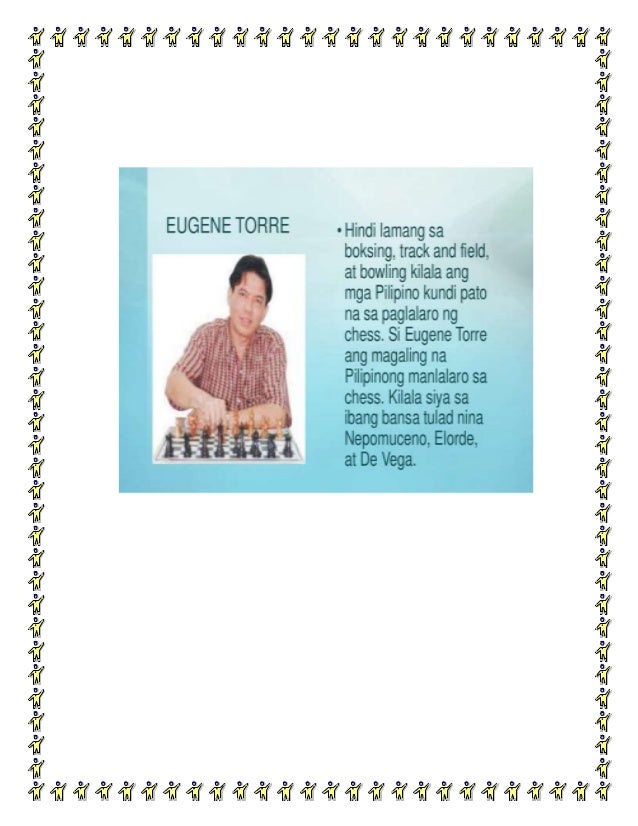 EUGENE TORRE

• Hindi lamang sa boksing, track and field, at bowling kilala ang mga Pilipino kundi pato na sa paglalaro ng chess. Si Eugene Torre ang magaling na Pilipinong manlalaro sa chess. Kilala siya sa ibang bansa tulad nina Nepomuceno, Elorde, at De Vega.